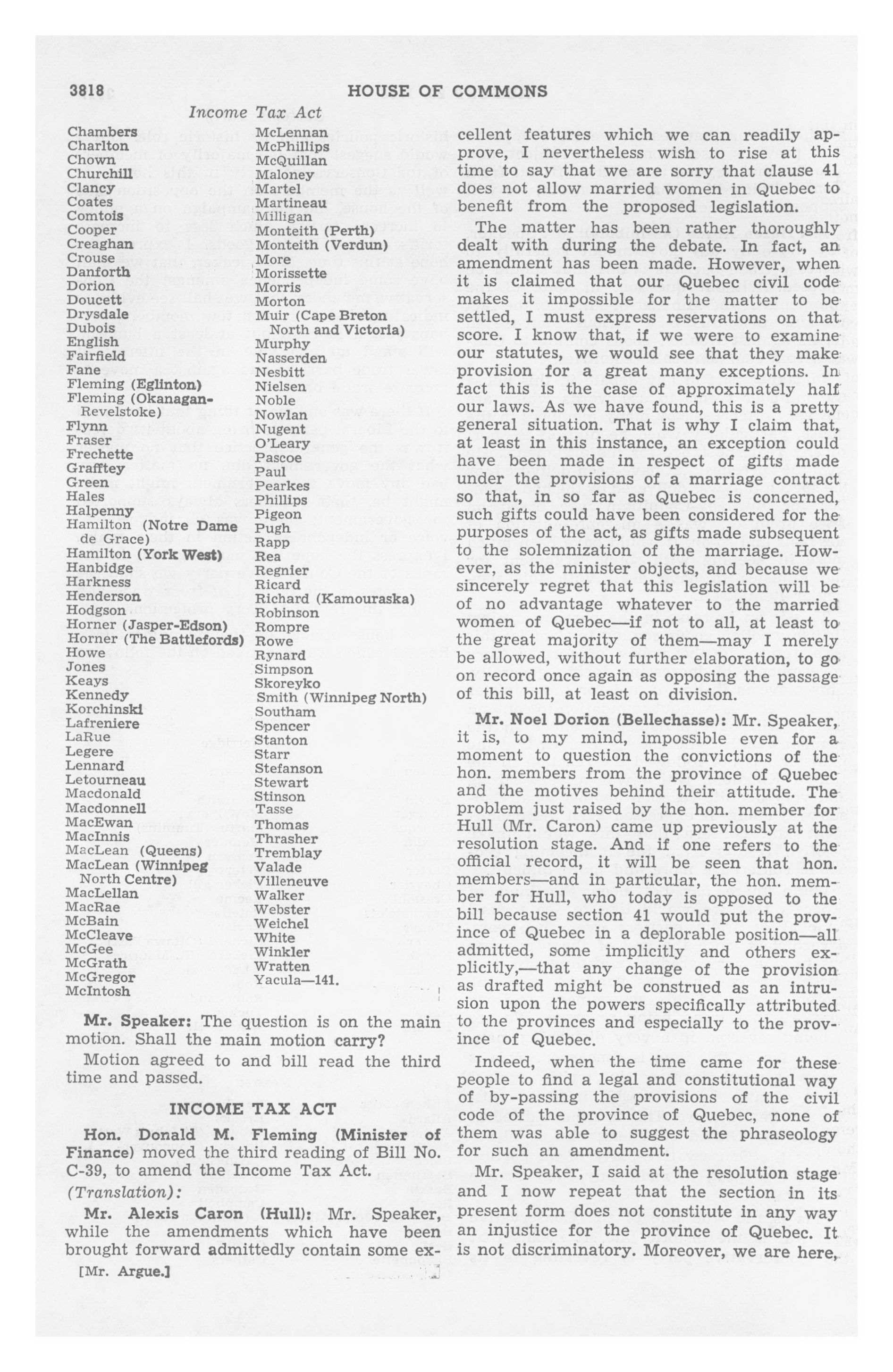 3818 HOUSE OF COMMONS

Income Tax Act

Chambers
Charlton
Chown
Churchill
Clancy
Coates
Comtois
Cooper
Creaghan
Crouse
Danforth
Dorion
Doucett
Drysdale
Dubois
English
Fairfield
Fane
Fleming (Eglinton)
Fleming (Okanagan-Revelstoke)
Flynn
Fraser
Frechette
Grafftey
Green
Hales
Halpenny
Hamilton (Notre Dame de Grace)
Hamilton (York West)
Hanbidge
Harkness
Henderson
Hodgson
Horner (Jasper-Edson)
Horner (The Battlefords)
Howe
Jones
Keays
Kennedy
Korchinski
Lafreniere
LaRue
Legere
Lennard
Letourneau
Macdonald
Macdonnell
MacEwan
MacInnis
MacLean (Queens)
MacLean (Winnipeg North Centre)
MacLellan
MacRae
McBain
McCleave
McGee
McGrath
McGregor
McIntosh

McLennan
McPhillips
McQuillan
Maloney
Martel
Martineau
Milligan
Monteith (Perth)
Monteith (Verdun)
More
Morissette
Morris
Morton
Muir (Cape Breton North and Victoria)
Murphy
Nasserden
Nesbitt
Nielsen
Noble
Nowlan
Nugent
O'Leary
Pascoe
Paul
Pearkes
Phillips
Pigeon
Pugh
Rapp
Rea
Regnier
Ricard
Richard (Kamouraska)
Robinson
Rompre
Rowe
Rynard
Simpson
Skoreyko
Smith (Winnipeg North)
Southam
Spencer
Stanton
Starr
Stefanson
Stewart
Stinson
Tasse
Thomas
Thrasher
Tremblay
Valade
Villeneuve
Walker
Webster
Weichel
White
Winkler
Wratten
Yacula—141.

Mr. Speaker: The question is on the main motion. Shall the main motion carry?

Motion agreed to and bill read the third time and passed.

INCOME TAX ACT

Hon. Donald M. Fleming (Minister of Finance) moved the third reading of Bill No. C-39, to amend the Income Tax Act.

(Translation):

Mr. Alexis Caron (Hull): Mr. Speaker, while the amendments which have been brought forward admittedly contain some excellent features which we can readily approve, I nevertheless wish to rise at this time to say that we are sorry that clause 41 does not allow married women in Quebec to benefit from the proposed legislation.

The matter has been rather thoroughly dealt with during the debate. In fact, an amendment has been made. However, when it is claimed that our Quebec civil code makes it impossible for the matter to be settled, I must express reservations on that score. I know that, if we were to examine our statutes, we would see that they make provision for a great many exceptions. In fact this is the case of approximately half our laws. As we have found, this is a pretty general situation. That is why I claim that, at least in this instance, an exception could have been made in respect of gifts made under the provisions of a marriage contract so that, in so far as Quebec is concerned, such gifts could have been considered for the purposes of the act, as gifts made subsequent to the solemnization of the marriage. However, as the minister objects, and because we sincerely regret that this legislation will be of no advantage whatever to the married women of Quebec—if not to all, at least to the great majority of them—may I merely be allowed, without further elaboration, to go on record once again as opposing the passage of this bill, at least on division.

Mr. Noel Dorion (Bellechasse): Mr. Speaker, it is, to my mind, impossible even for a moment to question the convictions of the hon. members from the province of Quebec and the motives behind their attitude. The problem just raised by the hon. member for Hull (Mr. Caron) came up previously at the resolution stage. And if one refers to the official record, it will be seen that hon. members—and in particular, the hon. member for Hull, who today is opposed to the bill because section 41 would put the province of Quebec in a deplorable position—all admitted, some implicitly and others explicitly,—that any change of the provision as drafted might be construed as an intrusion upon the powers specifically attributed to the provinces and especially to the province of Quebec.

Indeed, when the time came for these people to find a legal and constitutional way of by-passing the provisions of the civil code of the province of Quebec, none of them was able to suggest the phraseology for such an amendment.

Mr. Speaker, I said at the resolution stage and I now repeat that the section in its present form does not constitute in any way an injustice for the province of Quebec. It is not discriminatory. Moreover, we are here,

[Mr. Argue.]